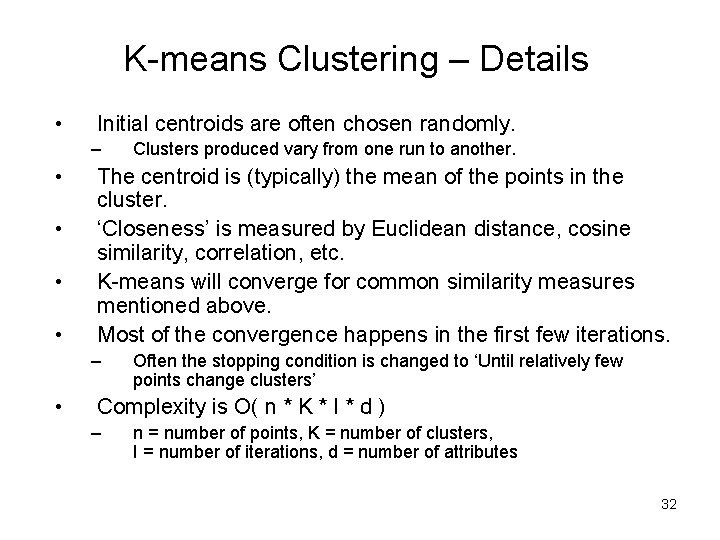 K-means Clustering – Details

• Initial centroids are often chosen randomly.
– Clusters produced vary from one run to another.
• The centroid is (typically) the mean of the points in the cluster.
• ‘Closeness’ is measured by Euclidean distance, cosine similarity, correlation, etc.
• K-means will converge for common similarity measures mentioned above.
• Most of the convergence happens in the first few iterations.
– Often the stopping condition is changed to ‘Until relatively few points change clusters’
• Complexity is O( n * K * I * d )
– n = number of points, K = number of clusters, I = number of iterations, d = number of attributes

32